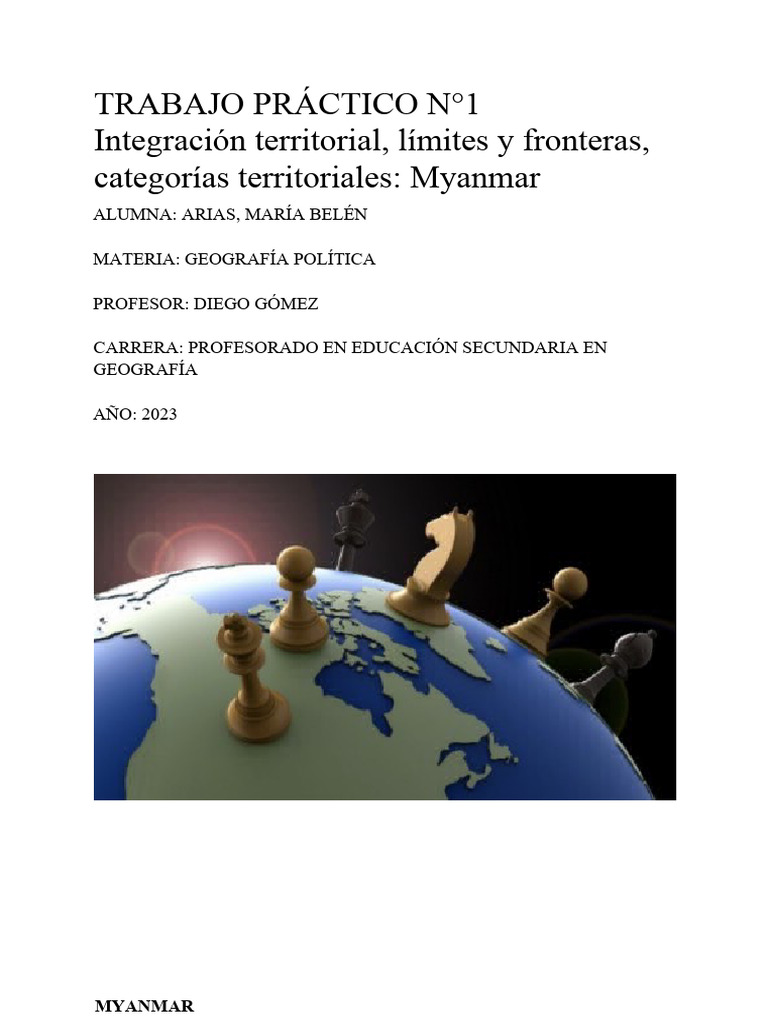 TRABAJO PRÁCTICO N°1
Integración territorial, límites y fronteras, categorías territoriales: Myanmar

ALUMNA: ARIAS, MARÍA BELÉN

MATERIA: GEOGRAFÍA POLÍTICA

PROFESOR: DIEGO GÓMEZ

CARRERA: PROFESORADO EN EDUCACIÓN SECUNDARIA EN GEOGRAFÍA

AÑO: 2023

MYANMAR